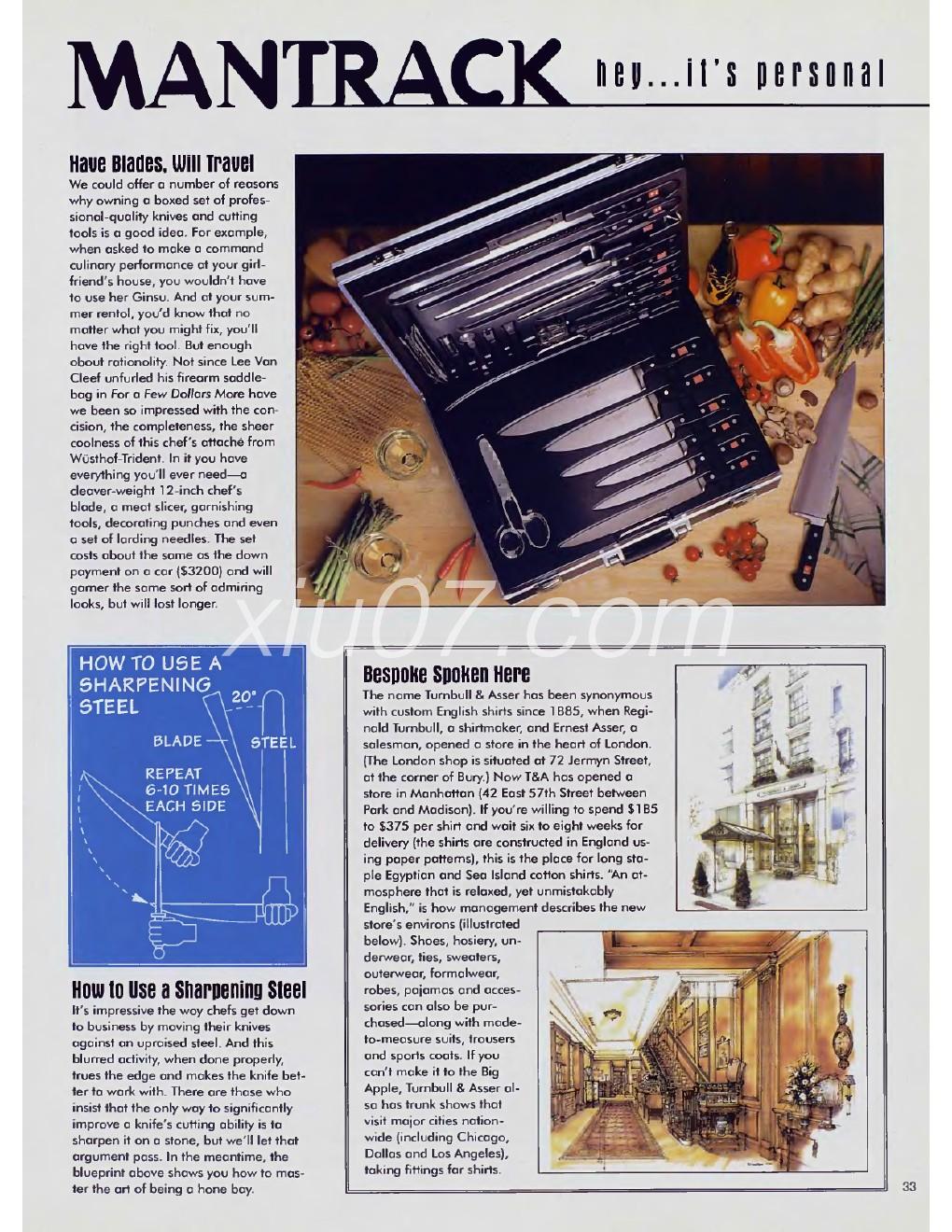 MANTRACK hey...it's personal

Have Blades, Will Travel

We could offer a number of reasons why owning a boxed set of professional-quality knives and cutting tools is a good idea. For example, when asked to make a command culinary performance at your girlfriend's house, you wouldn't have to use her Ginsu. And at your summer rental, you'd know that no matter what you might fix, you'll have the right tool. But enough about rationality. Not since Lee Van Cleef unfurled his firearm saddlebag in For a Few Dollars More have we been so impressed with the concision, the completeness, the sheer coolness of this chef's attaché from Wüsthof-Trident. In it you have everything you'll ever need—a cleaver-weight 12-inch chef's blade, a meat slicer, garnishing tools, decorating punches and even a set of larding needles. The set costs about the same as the down payment on a car ($3200) and will garner the same sort of admiring looks, but will last longer.

xiu07.com

HOW TO USE A SHARPENING STEEL

20°

BLADE

STEEL

REPEAT 6-10 TIMES EACH SIDE

How to Use a Sharpening Steel

It's impressive the way chefs get down to business by moving their knives against an upraised steel. And this blurred activity, when done properly, trues the edge and makes the knife better to work with. There are those who insist that the only way to significantly improve a knife's cutting ability is to sharpen it on a stone, but we'll let that argument pass. In the meantime, the blueprint above shows you how to master the art of being a hone boy.

Bespoke Spoken Here

The name Turnbull & Asser has been synonymous with custom English shirts since 1885, when Reginald Turnbull, a shirtmaker, and Ernest Asser, a salesman, opened a store in the heart of London. (The London shop is situated at 72 Jermyn Street, at the corner of Bury.) Now T&A has opened a store in Manhattan (42 East 57th Street between Park and Madison). If you're willing to spend $185 to $375 per shirt and wait six to eight weeks for delivery (the shirts are constructed in England using paper patterns), this is the place for long staple Egyptian and Sea Island cotton shirts. "An atmosphere that is relaxed, yet unmistakably English," is how management describes the new store's environs (illustrated below). Shoes, hosiery, underwear, ties, sweaters, outerwear, formalwear, robes, pajamas and accessories can also be purchased—along with made-to-measure suits, trousers and sports coats. If you can't make it to the Big Apple, Turnbull & Asser also has trunk shows that visit major cities nationwide (including Chicago, Dallas and Los Angeles), taking fittings for shirts.

33